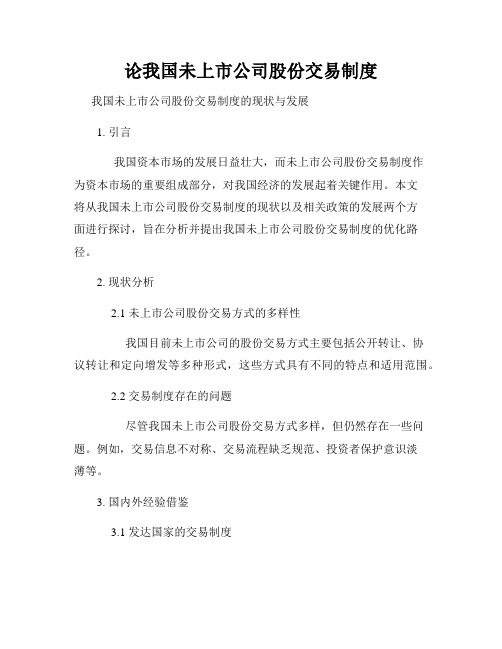 论我国未上市公司股份交易制度

我国未上市公司股份交易制度的现状与发展

1. 引言

我国资本市场的发展日益壮大，而未上市公司股份交易制度作为资本市场的重要组成部分，对我国经济的发展起着关键作用。本文将从我国未上市公司股份交易制度的现状以及相关政策的发展两个方面进行探讨，旨在分析并提出我国未上市公司股份交易制度的优化路径。

2. 现状分析

2.1 未上市公司股份交易方式的多样性

我国目前未上市公司的股份交易方式主要包括公开转让、协议转让和定向增发等多种形式，这些方式具有不同的特点和适用范围。

2.2 交易制度存在的问题

尽管我国未上市公司股份交易方式多样，但仍然存在一些问题。例如，交易信息不对称、交易流程缺乏规范、投资者保护意识淡薄等。

3. 国内外经验借鉴

3.1 发达国家的交易制度